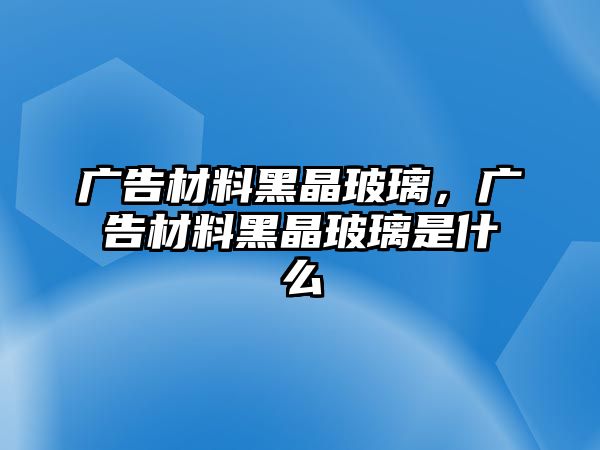 广告材料黑晶玻璃，广告材料黑晶玻璃是什么